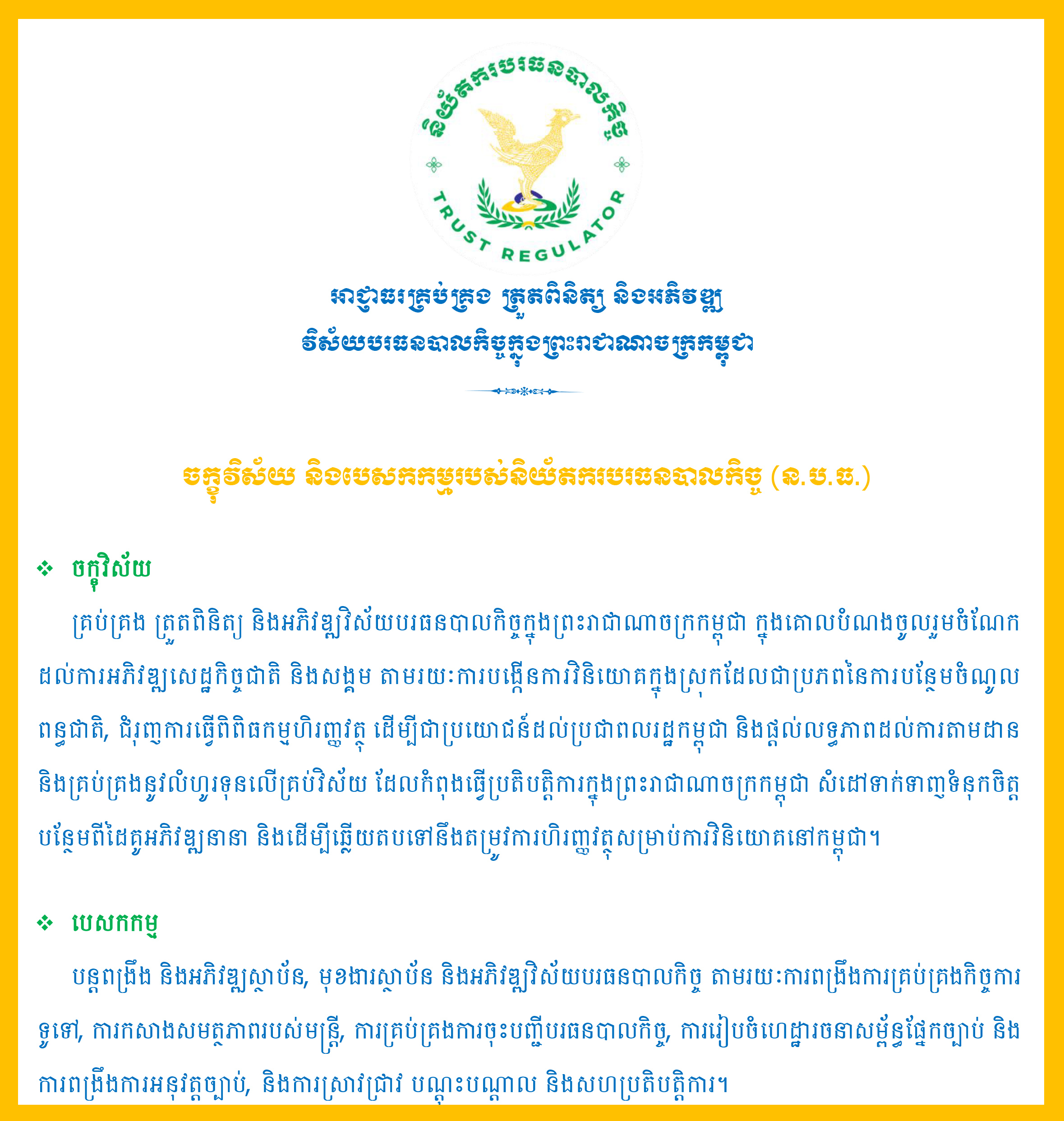 និយ័តករបរធនបាលកិច្ច

TRUST REGULATOR

អាជ្ញាធរគ្រប់គ្រង ត្រួតពិនិត្យ និងអភិវឌ្ឍ
វិស័យបរធនបាលកិច្ចក្នុងព្រះរាជាណាចក្រកម្ពុជា

ចក្ខុវិស័យ និងបេសកកម្មរបស់និយ័តករបរធនបាលកិច្ច (ន.ប.ធ.)

❖ ចក្ខុវិស័យ

គ្រប់គ្រង ត្រួតពិនិត្យ និងអភិវឌ្ឍវិស័យបរធនបាលកិច្ចក្នុងព្រះរាជាណាចក្រកម្ពុជា ក្នុងគោលបំណងចូលរួមចំណែកដល់ការអភិវឌ្ឍសេដ្ឋកិច្ចជាតិ និងសង្គម តាមរយៈការបង្កើនការវិនិយោគក្នុងស្រុកដែលជាប្រភពនៃការបន្ថែមចំណូលពន្ធជាតិ, ជំរុញការធ្វើពិពិធកម្មហិរញ្ញវត្ថុ ដើម្បីជាប្រយោជន៍ដល់ប្រជាពលរដ្ឋកម្ពុជា និងផ្តល់លទ្ធភាពដល់ការតាមដាន និងគ្រប់គ្រងនូវលំហូរទុនលើគ្រប់វិស័យ ដែលកំពុងធ្វើប្រតិបត្តិការក្នុងព្រះរាជាណាចក្រកម្ពុជា សំដៅទាក់ទាញទំនុកចិត្តបន្ថែមពីដៃគូអភិវឌ្ឍនានា និងដើម្បីឆ្លើយតបទៅនឹងតម្រូវការហិរញ្ញវត្ថុសម្រាប់ការវិនិយោគនៅកម្ពុជា។

❖ បេសកកម្ម

បន្តពង្រឹង និងអភិវឌ្ឍស្ថាប័ន, មុខងារស្ថាប័ន និងអភិវឌ្ឍវិស័យបរធនបាលកិច្ច តាមរយៈការពង្រឹងការគ្រប់គ្រងកិច្ចការទូទៅ, ការកសាងសមត្ថភាពរបស់មន្ត្រី, ការគ្រប់គ្រងការចុះបញ្ជីបរធនបាលកិច្ច, ការរៀបចំហេដ្ឋារចនាសម្ព័ន្ធផ្នែកច្បាប់ និងការពង្រឹងការអនុវត្តច្បាប់, និងការស្រាវជ្រាវ បណ្តុះបណ្តាល និងសហប្រតិបត្តិការ។